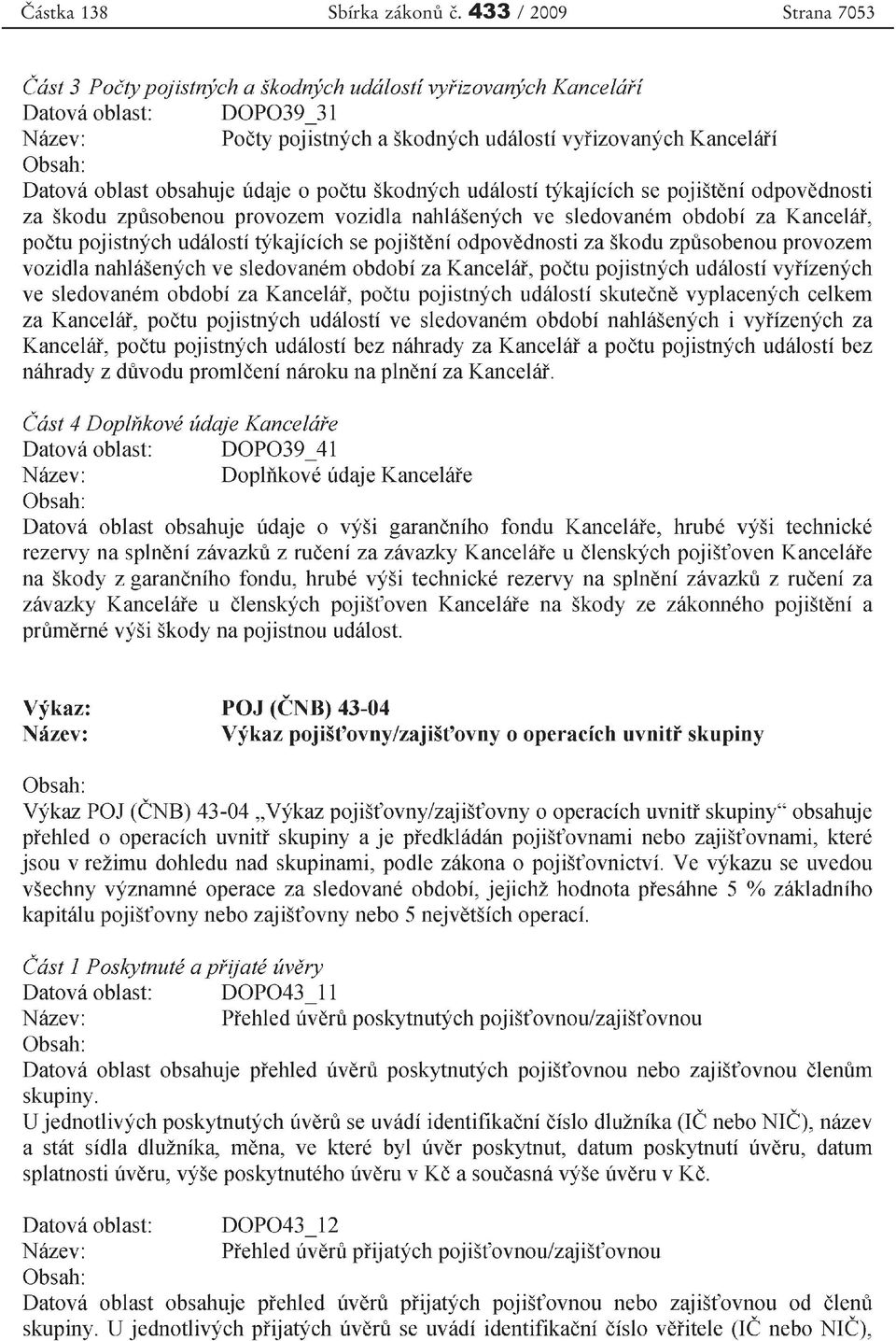 Částka 138 Sbírka zákonů č. 433 / 2009 Strana 7053

Část 3 Počty pojistných a škodných událostí vyřizovaných Kanceláří
Datová oblast: DOPO39_31
Název: Počty pojistných a škodných událostí vyřizovaných Kanceláří
Obsah:
Datová oblast obsahuje údaje o počtu škodných událostí týkajících se pojištění odpovědnosti za škodu způsobenou provozem vozidla nahlášených ve sledovaném období za Kancelář, počtu pojistných událostí týkajících se pojištění odpovědnosti za škodu způsobenou provozem vozidla nahlášených ve sledovaném období za Kancelář, počtu pojistných událostí vyřízených ve sledovaném období za Kancelář, počtu pojistných událostí skutečně vyplacených celkem za Kancelář, počtu pojistných událostí ve sledovaném období nahlášených i vyřízených za Kancelář, počtu pojistných událostí bez náhrady za Kancelář a počtu pojistných událostí bez náhrady z důvodu promlčení nároku na plnění za Kancelář.

Část 4 Doplňkové údaje Kanceláře
Datová oblast: DOPO39_41
Název: Doplňkové údaje Kanceláře
Obsah:
Datová oblast obsahuje údaje o výši garančního fondu Kanceláře, hrubé výši technické rezervy na splnění závazků z ručení za závazky Kanceláře u členských pojišťoven Kanceláře na škody z garančního fondu, hrubé výši technické rezervy na splnění závazků z ručení za závazky Kanceláře u členských pojišťoven Kanceláře na škody ze zákonného pojištění a průměrné výši škody na pojistnou událost.

Výkaz: POJ (ČNB) 43-04
Název: Výkaz pojišťovny/zajišťovny o operacích uvnitř skupiny

Obsah:
Výkaz POJ (ČNB) 43-04 „Výkaz pojišťovny/zajišťovny o operacích uvnitř skupiny“ obsahuje přehled o operacích uvnitř skupiny a je předkládán pojišťovnami nebo zajišťovnami, které jsou v režimu dohledu nad skupinami, podle zákona o pojišťovnictví. Ve výkazu se uvedou všechny významné operace za sledované období, jejichž hodnota přesáhne 5 % základního kapitálu pojišťovny nebo zajišťovny nebo 5 největších operací.

Část 1 Poskytnuté a přijaté úvěry
Datová oblast: DOPO43_11
Název: Přehled úvěrů poskytnutých pojišťovnou/zajišťovnou
Obsah:
Datová oblast obsahuje přehled úvěrů poskytnutých pojišťovnou nebo zajišťovnou členům skupiny.
U jednotlivých poskytnutých úvěrů se uvádí identifikační číslo dlužníka (IČ nebo NIČ), název a stát sídla dlužníka, měna, ve které byl úvěr poskytnut, datum poskytnutí úvěru, datum splatnosti úvěru, výše poskytnutého úvěru v Kč a současná výše úvěru v Kč.

Datová oblast: DOPO43_12
Název: Přehled úvěrů přijatých pojišťovnou/zajišťovnou
Obsah:
Datová oblast obsahuje přehled úvěrů přijatých pojišťovnou nebo zajišťovnou od členů skupiny. U jednotlivých přijatých úvěrů se uvádí identifikační číslo věřitele (IČ nebo NIČ),